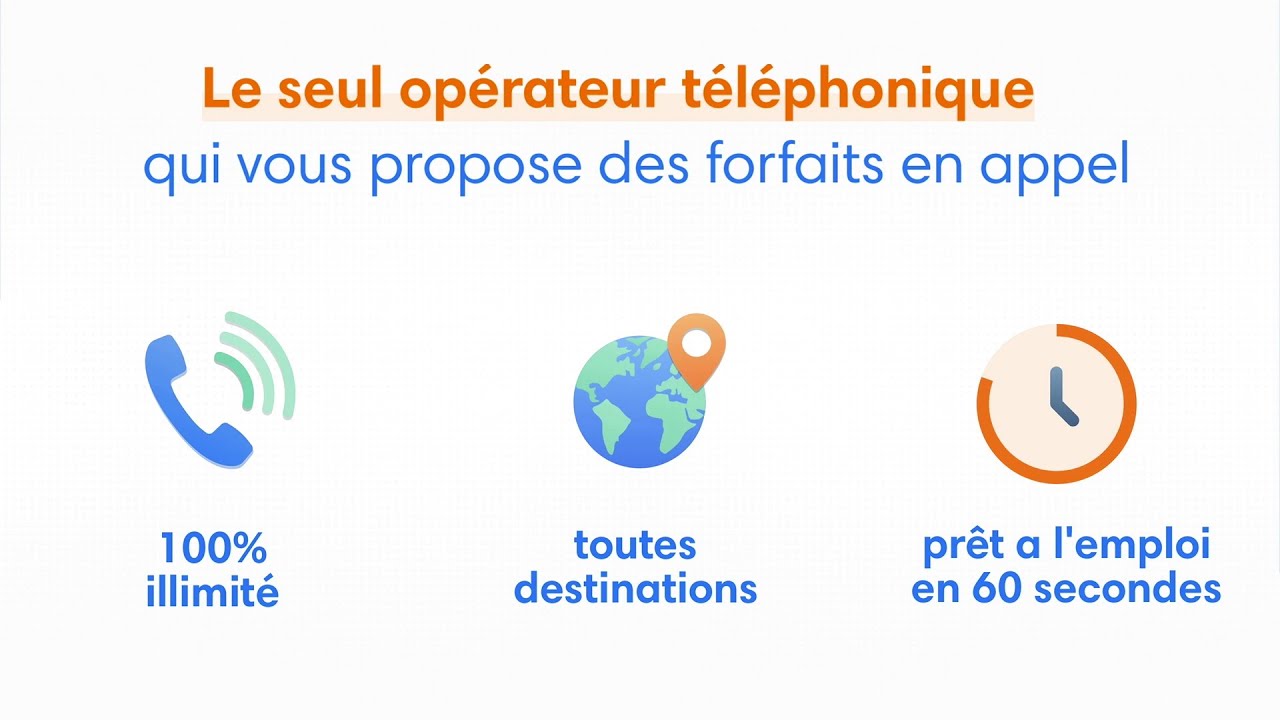 Le seul opérateur téléphonique
qui vous propose des forfaits en appel

100%
illimité

toutes
destinations

prêt a l'emploi
en 60 secondes